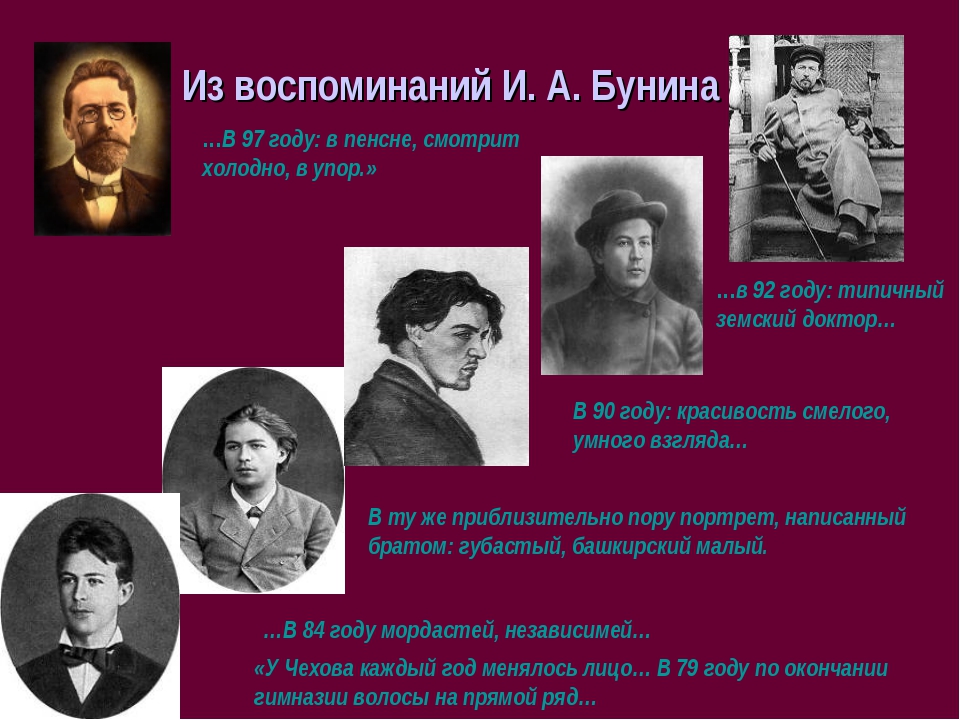 Из воспоминаний И. А. Бунина

…В 97 году: в пенсне, смотрит холодно, в упор.»

…в 92 году: типичный земский доктор…

В 90 году: красивость смелого, умного взгляда…

В ту же приблизительно пору портрет, написанный братом: губастый, башкирский малый.

…В 84 году мордастей, независимей…

«У Чехова каждый год менялось лицо… В 79 году по окончании гимназии волосы на прямой ряд…